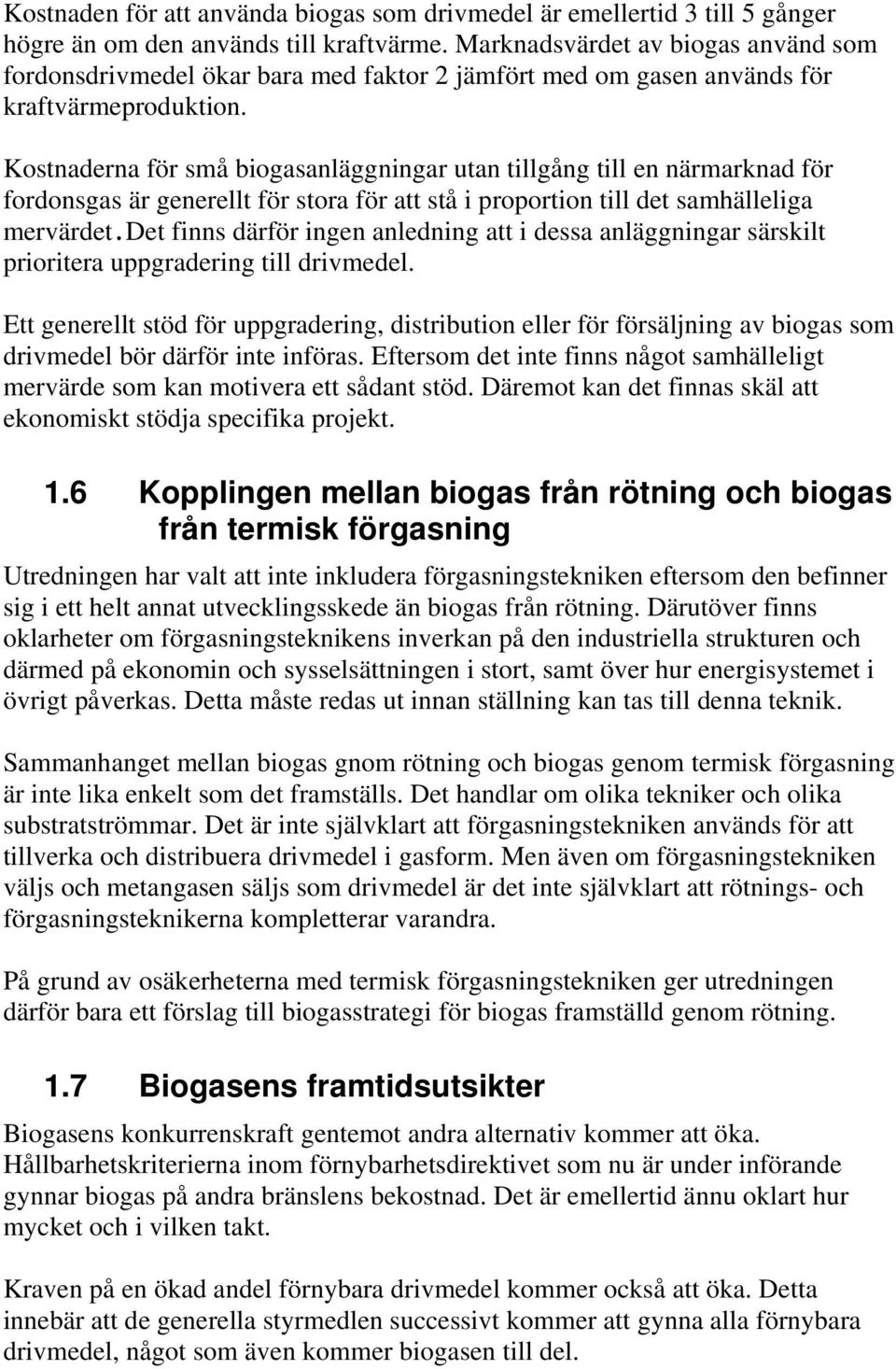 Kostnaden för att använda biogas som drivmedel är emellertid 3 till 5 gånger högre än om den används till kraftvärme. Marknadsvärdet av biogas använd som fordonsdrivmedel ökar bara med faktor 2 jämfört med om gasen används för kraftvärmeproduktion.

Kostnaderna för små biogasanläggningar utan tillgång till en närmarknad för fordonsgas är generellt för stora för att stå i proportion till det samhälleliga mervärdet. Det finns därför ingen anledning att i dessa anläggningar särskilt prioritera uppgradering till drivmedel.

Ett generellt stöd för uppgradering, distribution eller för försäljning av biogas som drivmedel bör därför inte införas. Eftersom det inte finns något samhälleligt mervärde som kan motivera ett sådant stöd. Däremot kan det finnas skäl att ekonomiskt stödja specifika projekt.

1.6 Kopplingen mellan biogas från rötning och biogas från termisk förgasning

Utredningen har valt att inte inkludera förgasningstekniken eftersom den befinner sig i ett helt annat utvecklingsskede än biogas från rötning. Därutöver finns oklarheter om förgasningsteknikens inverkan på den industriella strukturen och därmed på ekonomin och sysselsättningen i stort, samt över hur energisystemet i övrigt påverkas. Detta måste redas ut innan ställning kan tas till denna teknik.

Sammanhanget mellan biogas gnom rötning och biogas genom termisk förgasning är inte lika enkelt som det framställs. Det handlar om olika tekniker och olika substratströmmar. Det är inte självklart att förgasningstekniken används för att tillverka och distribuera drivmedel i gasform. Men även om förgasningstekniken väljs och metangasen säljs som drivmedel är det inte självklart att rötnings- och förgasningsteknikerna kompletterar varandra.

På grund av osäkerheterna med termisk förgasningstekniken ger utredningen därför bara ett förslag till biogasstrategi för biogas framställd genom rötning.

1.7 Biogasens framtidsutsikter

Biogasens konkurrenskraft gentemot andra alternativ kommer att öka. Hållbarhetskriterierna inom förnybarhetsdirektivet som nu är under införande gynnar biogas på andra bränslens bekostnad. Det är emellertid ännu oklart hur mycket och i vilken takt.

Kraven på en ökad andel förnybara drivmedel kommer också att öka. Detta innebär att de generella styrmedlen successivt kommer att gynna alla förnybara drivmedel, något som även kommer biogasen till del.